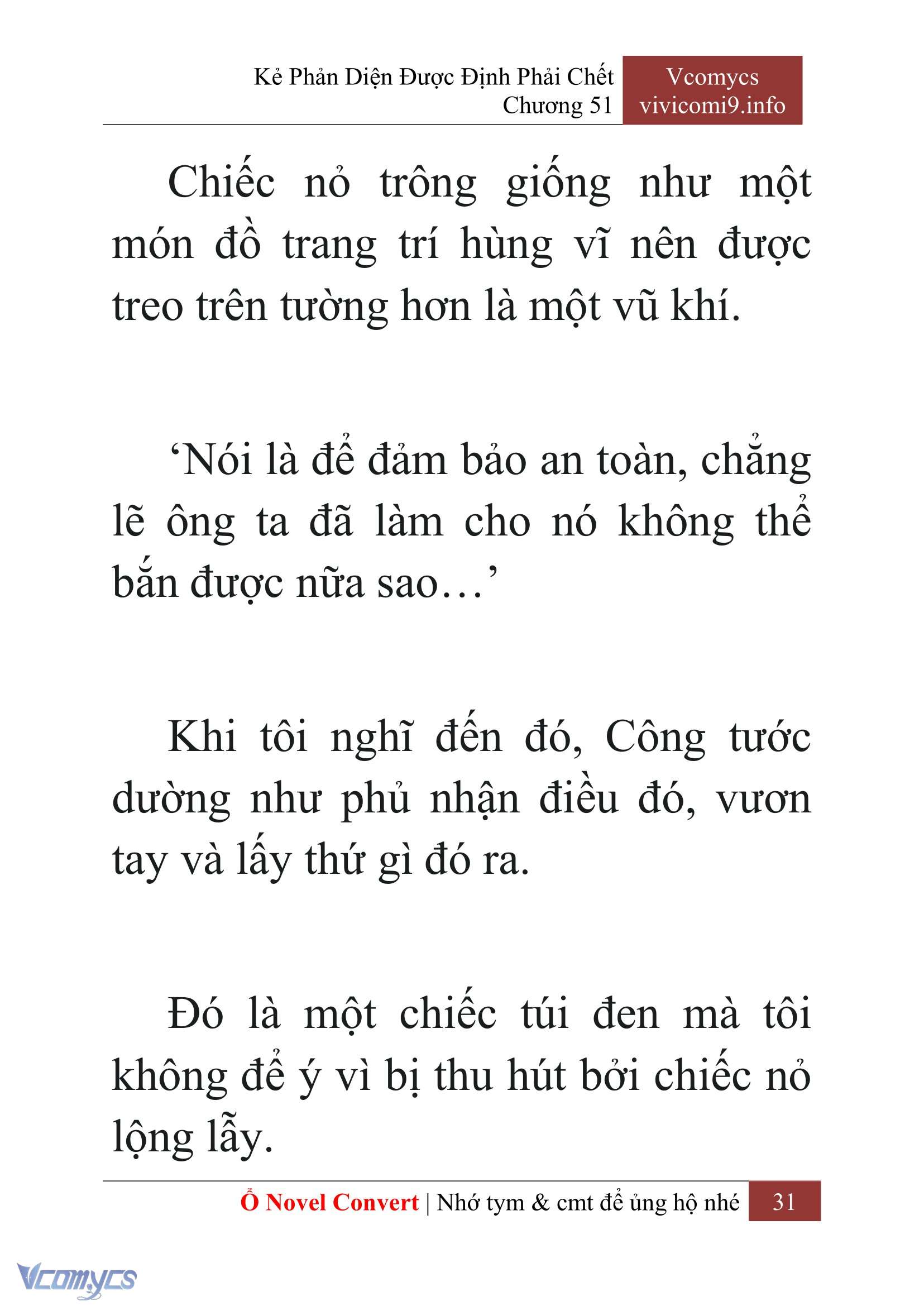 Kẻ Phản Diện Được Định Phải Chết
Chương 51

Vcomycs
vivicomi9.info

Chiếc nỏ trông giống như một món đồ trang trí hùng vĩ nên được treo trên tường hơn là một vũ khí.

‘Nói là để đảm bảo an toàn, chẳng lẽ ông ta đã làm cho nó không thể bắn được nữa sao…’

Khi tôi nghĩ đến đó, Công tước dường như phủ nhận điều đó, vươn tay và lấy thứ gì đó ra.

Đó là một chiếc túi đen mà tôi không để ý vì bị thu hút bởi chiếc nỏ lộng lẫy.

Ổ Novel Convert | Nhớ tym & cmt để ủng hộ nhé 31

Vcomycs